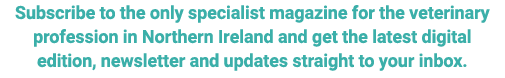 Subscribe to the only specialist magazine for the veterinary profession in Northern Ireland and get the latest digital edition, newsletter and updates straight to your inbox.